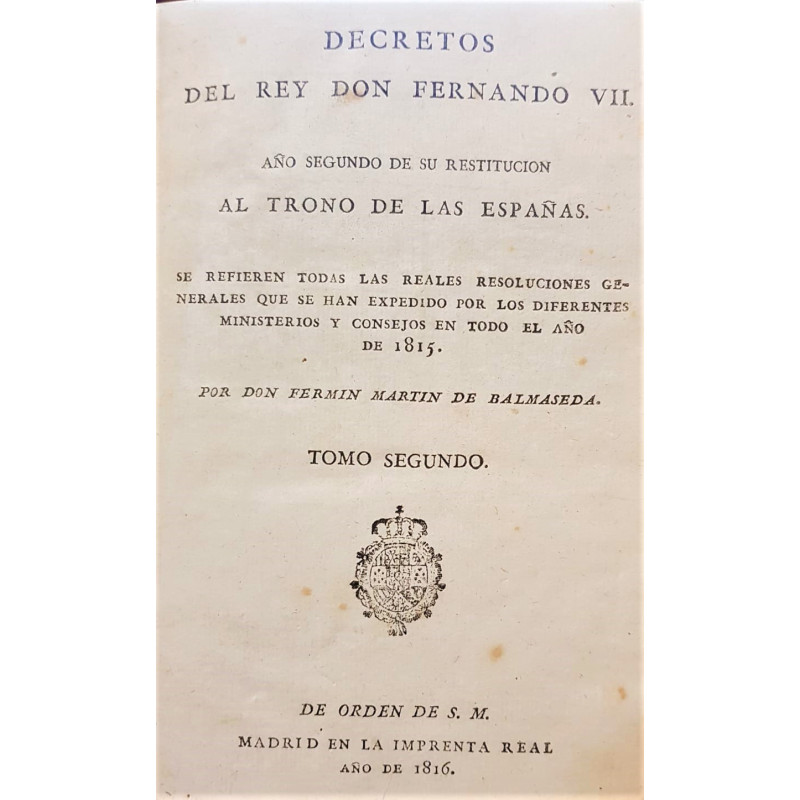 DECRETOS
DEL REY DON FERNANDO VII.

AÑO SEGUNDO DE SU RESTITUCION
AL TRONO DE LAS ESPAÑAS.

SE REFIEREN TODAS LAS REALES RESOLUCIONES GENERALES QUE SE HAN EXPEDIDO POR LOS DIFERENTES MINISTERIOS Y CONSEJOS EN TODO EL AÑO DE 1815.

POR DON FERMIN MARTIN DE BALMASEDA.

TOMO SEGUNDO.

DE ORDEN DE S. M.
MADRID EN LA IMPRENTA REAL
AÑO DE 1816.